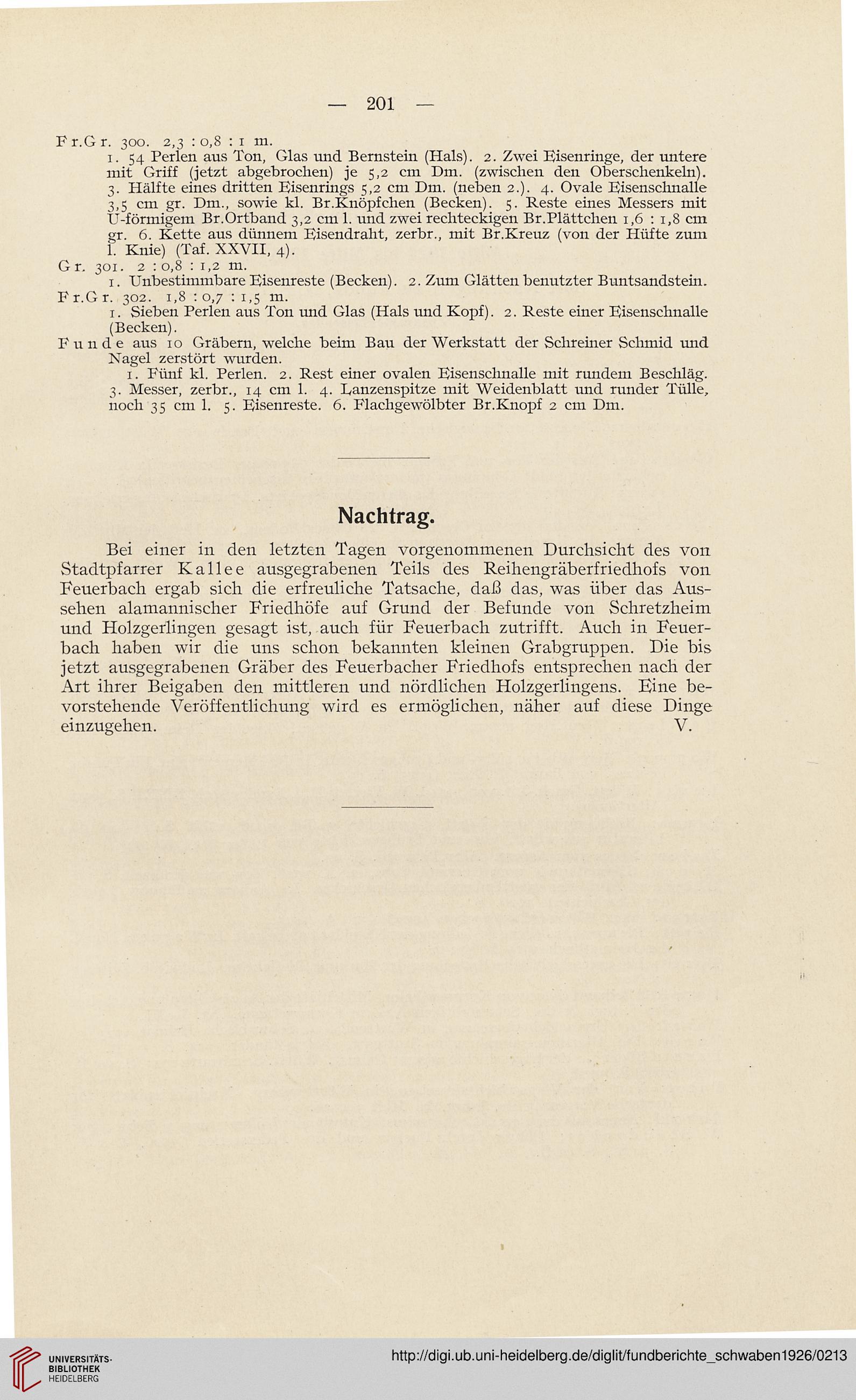 — 201 —

Fr.Gr. 300. 2,3 : 0,8 : 1 m.

1. 54 Perlen aus Ton, Glas und Bernstein (Hals). 2. Zwei Eisenringe, der untere mit Griff (jetzt abgebrochen) je 5,2 cm Dm. (zwischen den Oberschenkeln). 3. Hälfte eines dritten Eisenrings 5,2 cm Dm. (neben 2.). 4. Ovale Eisenschnalle 3,5 cm gr. Dm., sowie kl. Br.Knöpfchen (Becken). 5. Reste eines Messers mit U-förmigem Br.Ortband 3,2 cm l. und zwei rechteckigen Br.Plättchen 1,6 : 1,8 cm gr. 6. Kette aus dünnem Eisendraht, zerbr., mit Br.Kreuz (von der Hüfte zum l. Knie) (Taf. XXVII, 4).

Gr. 301. 2 : 0,8 : 1,2 m.

1. Unbestimmbare Eisenreste (Becken). 2. Zum Glätten benutzter Buntsandstein.

Fr.Gr. 302. 1,8 : 0,7 : 1,5 m.

1. Sieben Perlen aus Ton und Glas (Hals und Kopf). 2. Reste einer Eisenschnalle (Becken).

Funde aus 10 Gräbern, welche beim Bau der Werkstatt der Schreiner Schmid und Nagel zerstört wurden.

1. Fünf kl. Perlen. 2. Rest einer ovalen Eisenschnalle mit rundem Beschläg. 3. Messer, zerbr., 14 cm l. 4. Lanzenspitze mit Weidenblatt und runder Tülle, noch 35 cm l. 5. Eisenreste. 6. Flachgewölbter Br.Knopf 2 cm Dm.

Nachtrag.

Bei einer in den letzten Tagen vorgenommenen Durchsicht des von Stadtpfarrer Kallee ausgegrabenen Teils des Reihengräberfriedhofs von Feuerbach ergab sich die erfreuliche Tatsache, daß das, was über das Aussehen alamannischer Friedhöfe auf Grund der Befunde von Schretzheim und Holzgerlingen gesagt ist, auch für Feuerbach zutrifft. Auch in Feuerbach haben wir die uns schon bekannten kleinen Grabgruppen. Die bis jetzt ausgegrabenen Gräber des Feuerbacher Friedhofs entsprechen nach der Art ihrer Beigaben den mittleren und nördlichen Holzgerlingens. Eine bevorstehende Veröffentlichung wird es ermöglichen, näher auf diese Dinge einzugehen. V.

UNIVERSITÄTS-BIBLIOTHEK HEIDELBERG

http://digi.ub.uni-heidelberg.de/diglit/fundberichte_schwaben1926/0213